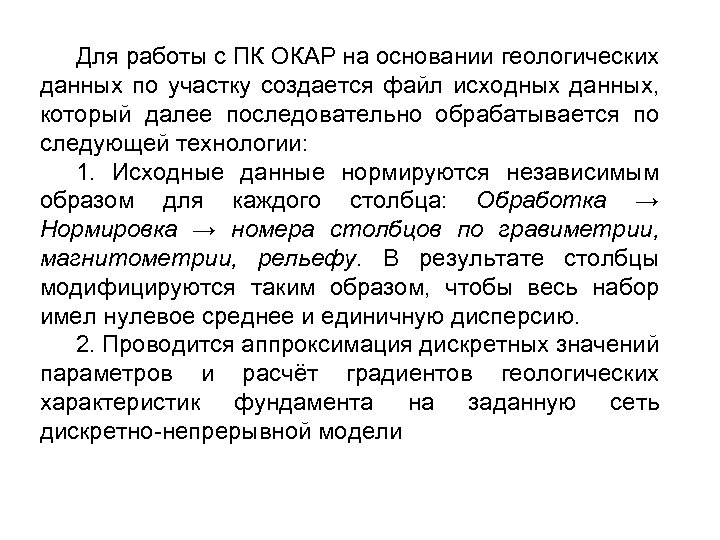 Для работы с ПК ОКАР на основании геологических данных по участку создается файл исходных данных, который далее последовательно обрабатывается по следующей технологии:

1. Исходные данные нормируются независимым образом для каждого столбца: Обработка → Нормировка → номера столбцов по гравиметрии, магнитометрии, рельефу. В результате столбцы модифицируются таким образом, чтобы весь набор имел нулевое среднее и единичную дисперсию.

2. Проводится аппроксимация дискретных значений параметров и расчёт градиентов геологических характеристик фундамента на заданную сеть дискретно-непрерывной модели